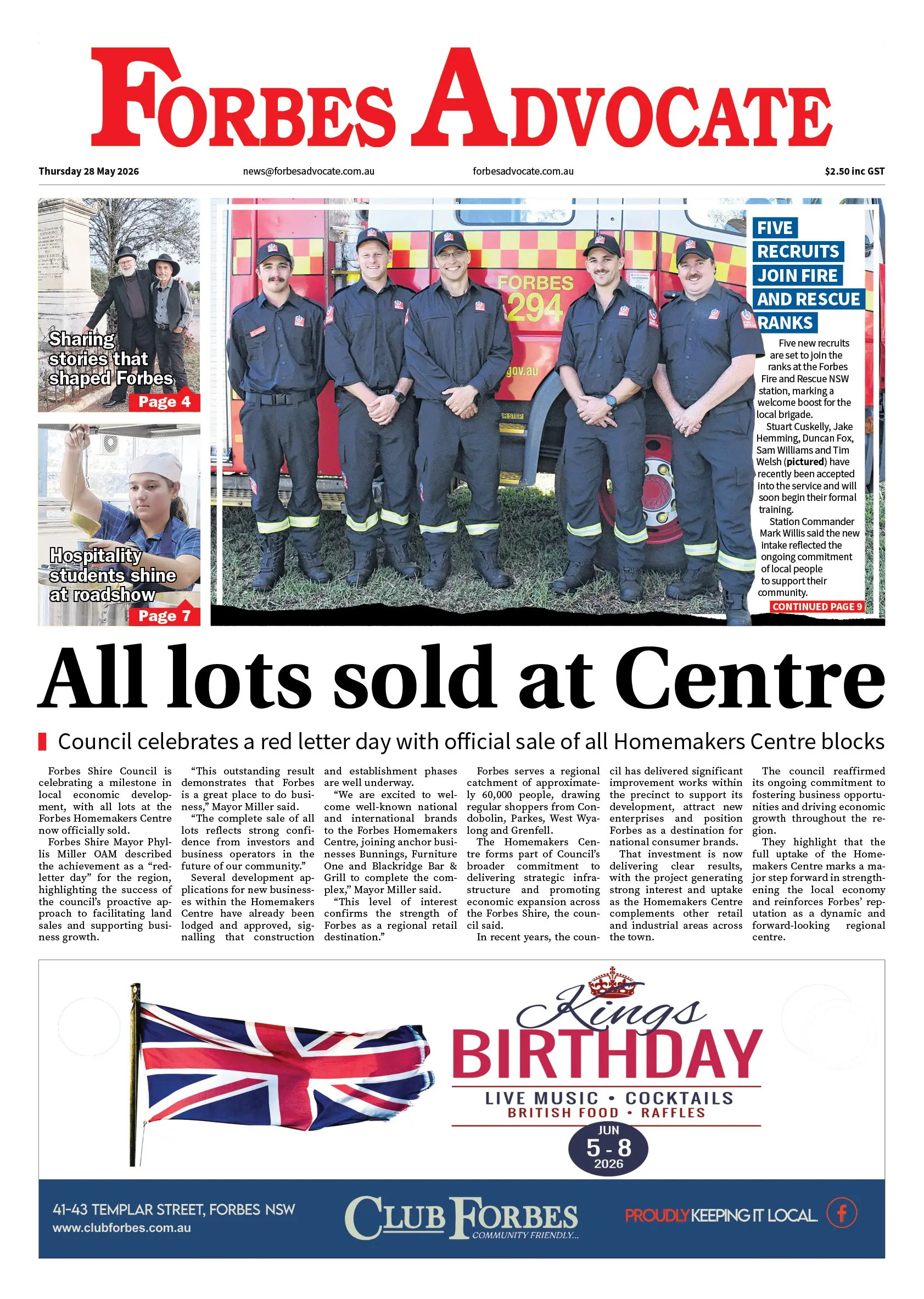 FORBES ADVOCATE

Thursday 28 May 2026 news@forbesadvocate.com.au forbesadvocate.com.au $2.50 inc GST

Sharing stories that shaped Forbes
Page 4

Hospitality students shine at roadshow
Page 7

FORBES 294

FIVE RECRUITS JOIN FIRE AND RESCUE RANKS

Five new recruits are set to join the ranks at the Forbes Fire and Rescue NSW station, marking a welcome boost for the local brigade.

Stuart Cuskelly, Jake Hemming, Duncan Fox, Sam Williams and Tim Welsh (pictured) have recently been accepted into the service and will soon begin their formal training.

Station Commander Mark Willis said the new intake reflected the ongoing commitment of local people to support their community.

CONTINUED PAGE 9

All lots sold at Centre

Council celebrates a red letter day with official sale of all Homemakers Centre blocks

Forbes Shire Council is celebrating a milestone in local economic development, with all lots at the Forbes Homemakers Centre now officially sold.

Forbes Shire Mayor Phyllis Miller OAM described the achievement as a "red-letter day" for the region, highlighting the success of the council's proactive approach to facilitating land sales and supporting business growth.

"This outstanding result demonstrates that Forbes is a great place to do business," Mayor Miller said.

"The complete sale of all lots reflects strong confidence from investors and business operators in the future of our community."

Several development applications for new businesses within the Homemakers Centre have already been lodged and approved, signalling that construction and establishment phases are well underway.

"We are excited to welcome well-known national and international brands to the Forbes Homemakers Centre, joining anchor businesses Bunnings, Furniture One and Blackridge Bar & Grill to complete the complex," Mayor Miller said.

"This level of interest confirms the strength of Forbes as a regional retail destination."

Forbes serves a regional catchment of approximately 60,000 people, drawing regular shoppers from Condobolin, Parkes, West Wyalong and Grenfell.

The Homemakers Centre forms part of Council's broader commitment to delivering strategic infrastructure and promoting economic expansion across the Forbes Shire, the council said.

In recent years, the council has delivered significant improvement works within the precinct to support its development, attract new enterprises and position Forbes as a destination for national consumer brands.

That investment is now delivering clear results, with the project generating strong interest and uptake as the Homemakers Centre complements other retail and industrial areas across the town.

The council reaffirmed its ongoing commitment to fostering business opportunities and driving economic growth throughout the region.

They highlight that the full uptake of the Homemakers Centre marks a major step forward in strengthening the local economy and reinforces Forbes' reputation as a dynamic and forward-looking regional centre.

Kings BIRTHDAY
LIVE MUSIC • COCKTAILS
BRITISH FOOD • RAFFLES
JUN 5 - 8 2026

41-43 TEMPLAR STREET, FORBES NSW
www.clubforbes.com.au
CLUB FORBES
COMMUNITY FRIENDLY...
PROUDLY KEEPING IT LOCAL